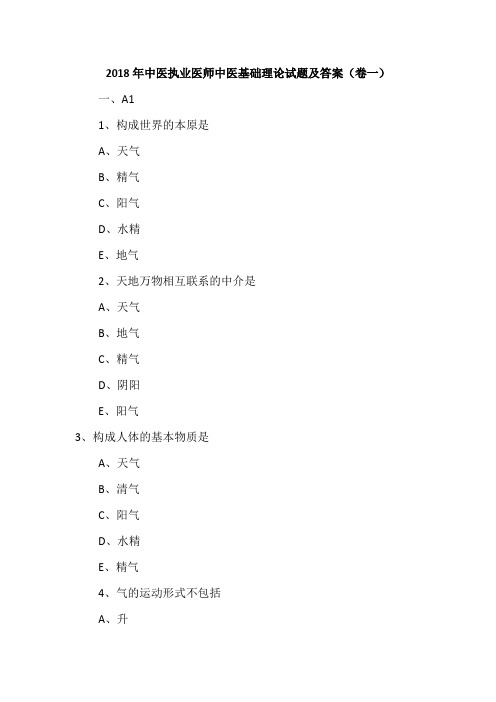 2018 年中医执业医师中医基础理论试题及答案（卷一）

一、A1

1、构成世界的本原是

A、天气

B、精气

C、阳气

D、水精

E、地气

2、天地万物相互联系的中介是

A、天气

B、地气

C、精气

D、阴阳

E、阳气

3、构成人体的基本物质是

A、天气

B、清气

C、阳气

D、水精

E、精气

4、气的运动形式不包括

A、升